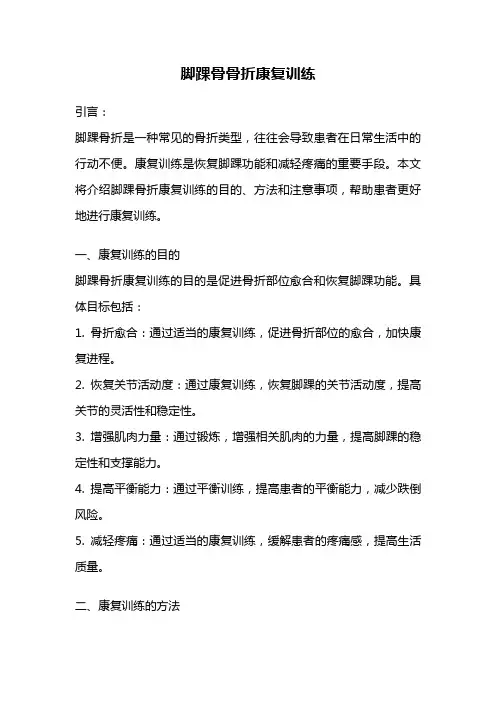 脚踝骨骨折康复训练

引言：

脚踝骨折是一种常见的骨折类型，往往会导致患者在日常生活中的行动不便。康复训练是恢复脚踝功能和减轻疼痛的重要手段。本文将介绍脚踝骨折康复训练的目的、方法和注意事项，帮助患者更好地进行康复训练。

一、康复训练的目的

脚踝骨折康复训练的目的是促进骨折部位愈合和恢复脚踝功能。具体目标包括：

1. 骨折愈合：通过适当的康复训练，促进骨折部位的愈合，加快康复进程。

2. 恢复关节活动度：通过康复训练，恢复脚踝的关节活动度，提高关节的灵活性和稳定性。

3. 增强肌肉力量：通过锻炼，增强相关肌肉的力量，提高脚踝的稳定性和支撑能力。

4. 提高平衡能力：通过平衡训练，提高患者的平衡能力，减少跌倒风险。

5. 减轻疼痛：通过适当的康复训练，缓解患者的疼痛感，提高生活质量。

二、康复训练的方法